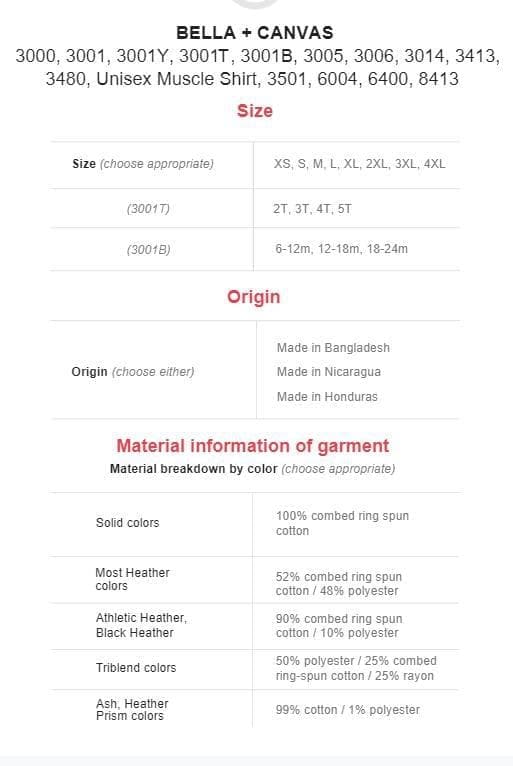 BELLA + CANVAS
3000, 3001, 3001Y, 3001T, 3001B, 3005, 3006, 3014, 3413, 3480, Unisex Muscle Shirt, 3501, 6004, 6400, 8413

Size

| Size (choose appropriate) | XS, S, M, L, XL, 2XL, 3XL, 4XL |
|---|---|
| (3001T) | 2T, 3T, 4T, 5T |
| (3001B) | 6-12m, 12-18m, 18-24m |

Origin

| Origin (choose either) | Made in Bangladesh<br>Made in Nicaragua<br>Made in Honduras |
|---|---|

Material information of garment
Material breakdown by color (choose appropriate)

| Solid colors | 100% combed ring spun cotton |
|---|---|
| Most Heather colors | 52% combed ring spun cotton / 48% polyester |
| Athletic Heather, Black Heather | 90% combed ring spun cotton / 10% polyester |
| Triblend colors | 50% polyester / 25% combed ring-spun cotton / 25% rayon |
| Ash, Heather Prism colors | 99% cotton / 1% polyester |